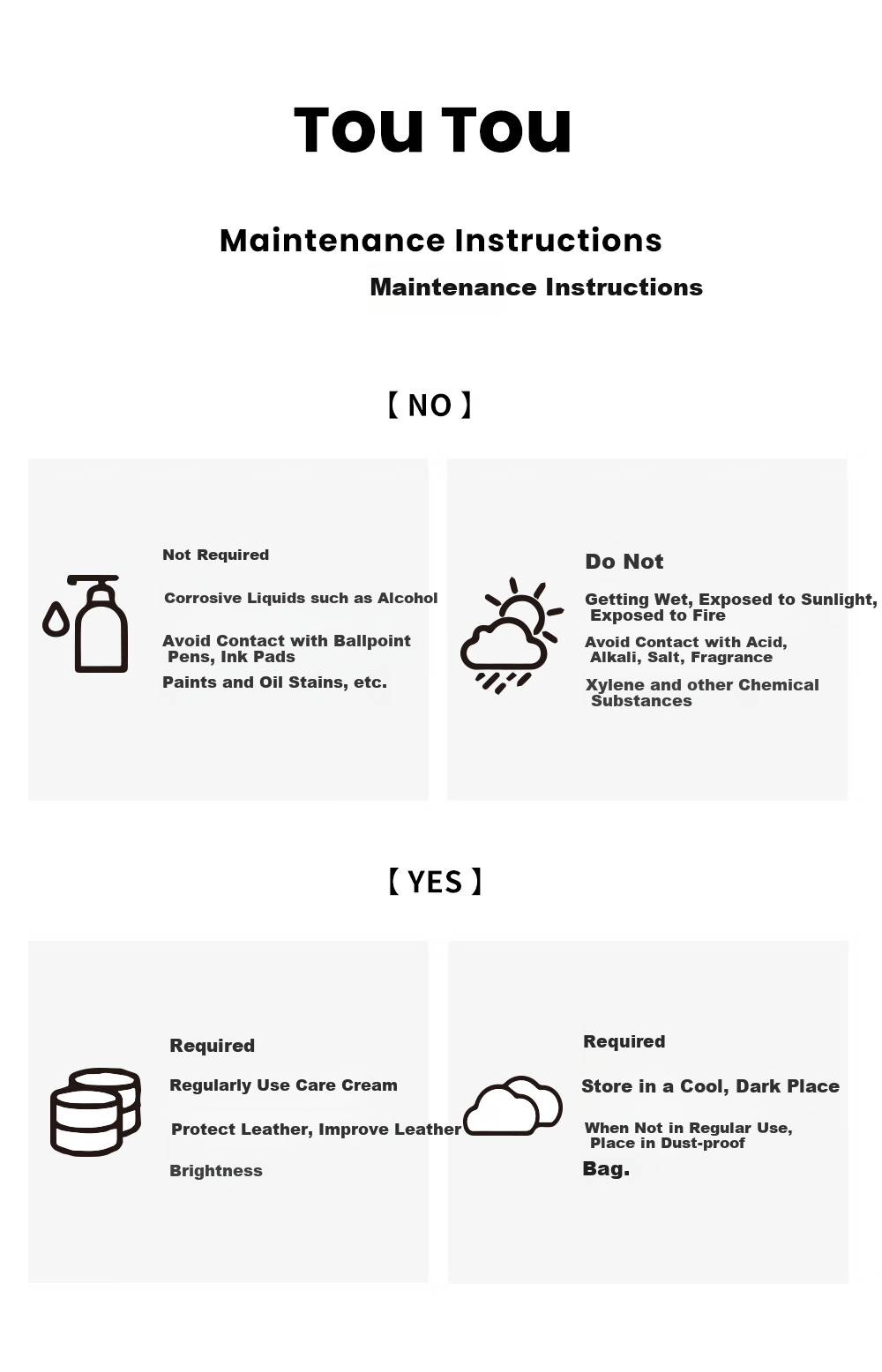 Tou Tou

Maintenance Instructions

Maintenance Instructions

【NO】

Not Required

Corrosive Liquids such as Alcohol

Avoid Contact with Ballpoint Pens, Ink Pads

Paints and Oil Stains, etc.

Do Not

Getting Wet, Exposed to Sunlight, Exposed to Fire

Avoid Contact with Acid, Alkali, Salt, Fragrance

Xylene and other Chemical Substances

【YES】

Required

Regularly Use Care Cream

Protect Leather, Improve Leather

Brightness

Required

Store in a Cool, Dark Place

When Not in Regular Use, Place in Dust-proof

Bag.